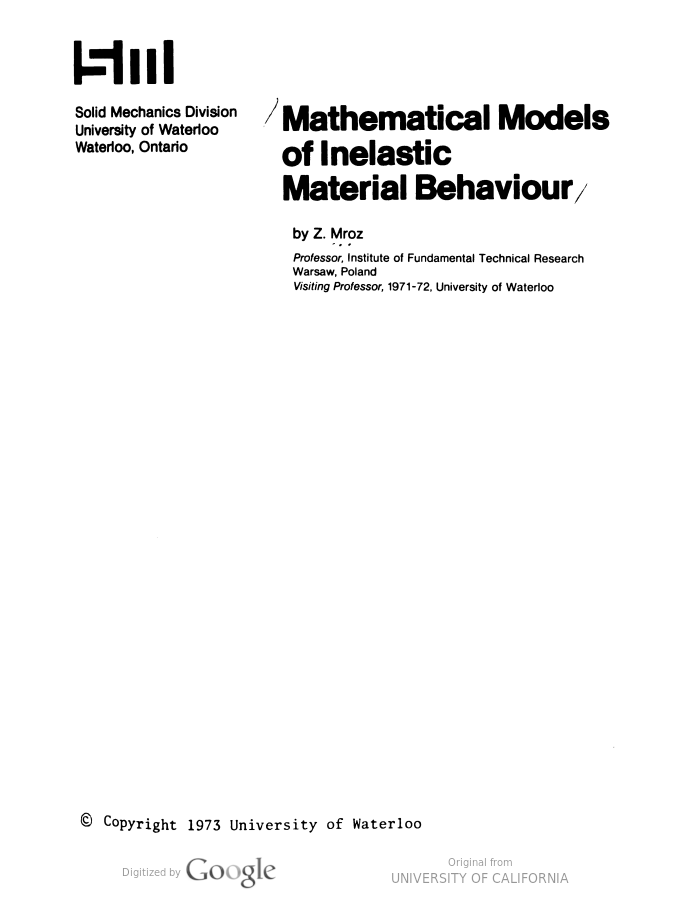 Solid Mechanics Division
University of Waterloo
Waterloo, Ontario

Mathematical Models of Inelastic Material Behaviour

by Z. Mroz

Professor, Institute of Fundamental Technical Research
Warsaw, Poland
Visiting Professor, 1971-72, University of Waterloo

© Copyright 1973 University of Waterloo

Digitized by Google

Original from
UNIVERSITY OF CALIFORNIA